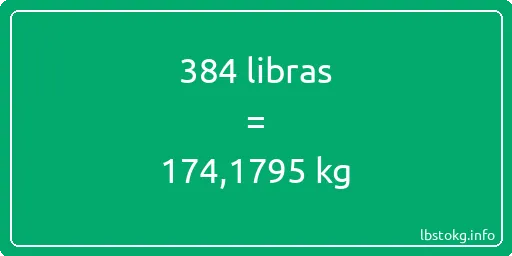 384 libras

=

174,1795 kg

lbstokg.info